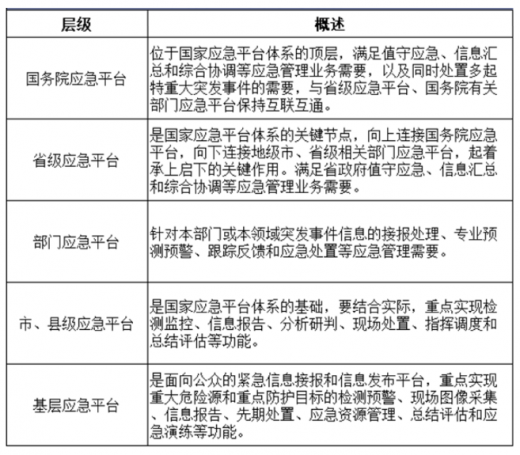 | 层级 | 概述 |
|---|---|
| 国务院应急平台 | 位于国家应急平台体系的顶层，满足值守应急、信息汇总和综合协调等应急管理业务需要，以及同时处置多起特重大突发事件的需要，与省级应急平台、国务院有关部门应急平台保持互联互通。 |
| 省级应急平台 | 是国家应急平台体系的关键节点，向上连接国务院应急平台，向下连接地级市、省级相关部门应急平台，起着承上启下的关键作用。满足省政府值守应急、信息汇总和综合协调等应急管理业务需要。 |
| 部门应急平台 | 针对本部门或本领域突发事件信息的接报处理、专业预测预警、跟踪反馈和应急处置等应急管理需要。 |
| 市、县级应急平台 | 是国家应急平台体系的基础，要结合实际，重点实现检测监控、信息报告、分析研判、现场处置、指挥调度和总结评估等功能。 |
| 基层应急平台 | 是面向公众的紧急信息接报和信息发布平台，重点实现重大危险源和重点防护目标的检测预警、现场图像采集、信息报告、先期处置、应急资源管理、总结评估和应急演练等功能。 |